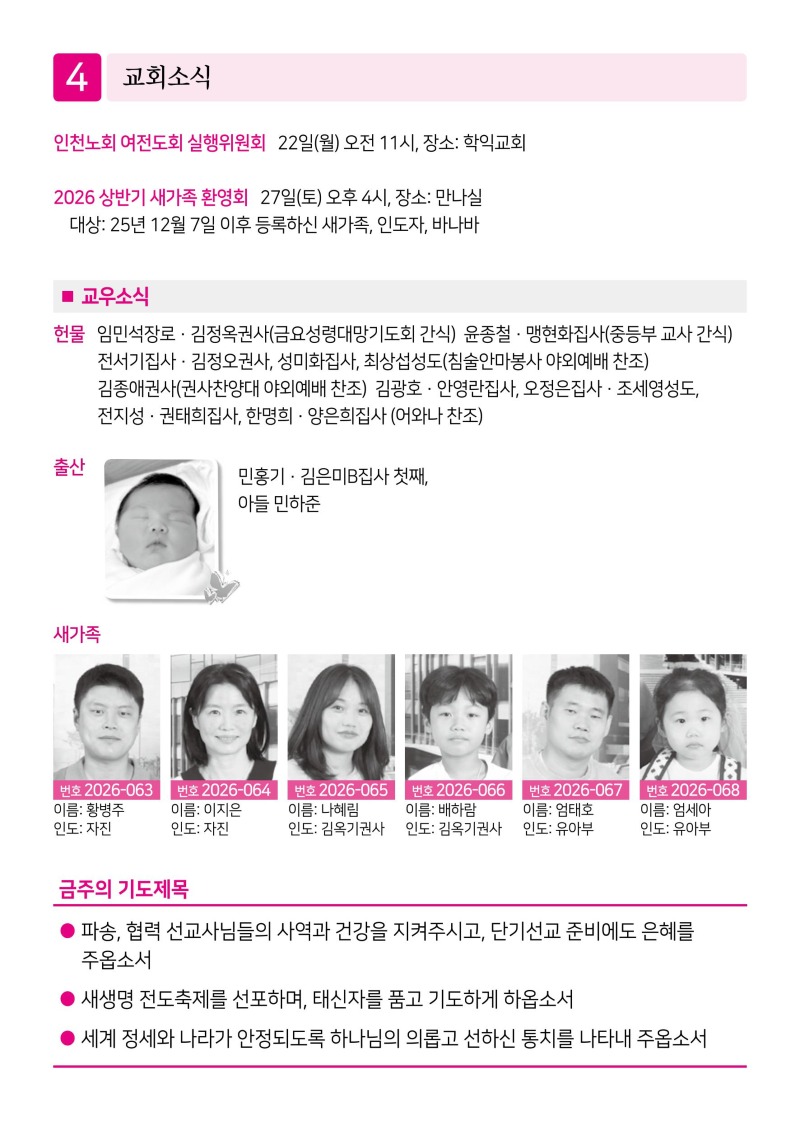 4 교회소식

인천노회 여전도회 실행위원회 22일(월) 오전 11시, 장소: 학익교회

2026 상반기 새가족 환영회 27일(토) 오후 4시, 장소: 만나실
대상: 25년 12월 7일 이후 등록하신 새가족, 인도자, 바나바

■ 교우소식

헌물 임민석장로 · 김정옥권사(금요성령대망기도회 간식) 윤종철 · 맹현화집사(중등부 교사 간식) 전서기집사 · 김정오권사, 성미화집사, 최상섭성도(침술안마봉사 야외예배 찬조) 김종애권사(권사찬양대 야외예배 찬조) 김광호 · 안영란집사, 오정은집사 · 조세영성도, 전지성 · 권태희집사, 한명희 · 양은희집사 (어와나 찬조)

출산
민홍기 · 김은미B집사 첫째,
아들 민하준

새가족

번호 2026-063
이름: 황병주
인도: 자진

번호 2026-064
이름: 이지은
인도: 자진

번호 2026-065
이름: 나혜림
인도: 김옥기권사

번호 2026-066
이름: 배하람
인도: 김옥기권사

번호 2026-067
이름: 엄태호
인도: 유아부

번호 2026-068
이름: 엄세아
인도: 유아부

금주의 기도제목

● 파송, 협력 선교사님들의 사역과 건강을 지켜주시고, 단기선교 준비에도 은혜를 주옵소서

● 새생명 전도축제를 선포하며, 태신자를 품고 기도하게 하옵소서

● 세계 정세와 나라가 안정되도록 하나님의 의롭고 선하신 통치를 나타내 주옵소서